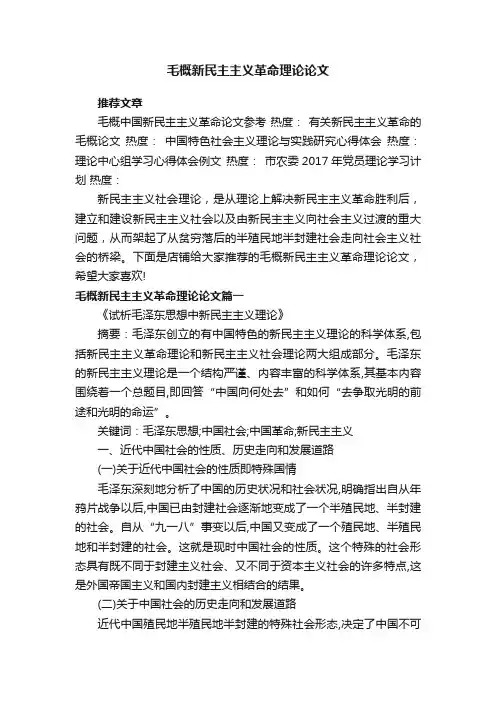 毛概新民主主义革命理论论文

推荐文章

毛概中国新民主主义革命论文参考 热度： 有关新民主主义革命的毛概论文 热度： 中国特色社会主义理论与实践研究心得体会 热度： 理论中心组学习心得体会例文 热度： 市农委 2017 年党员理论学习计划 热度：

新民主主义社会理论，是从理论上解决新民主主义革命胜利后，建立和建设新民主主义社会以及由新民主主义向社会主义过渡的重大问题，从而架起了从贫穷落后的半殖民地半封建社会走向社会主义社会的桥梁。下面是店铺给大家推荐的毛概新民主主义革命理论论文，希望大家喜欢!

毛概新民主主义革命理论论文篇一

《试析毛泽东思想中新民主主义理论》

摘要：毛泽东创立的有中国特色的新民主主义理论的科学体系,包括新民主主义革命理论和新民主主义社会理论两大组成部分。毛泽东的新民主主义理论是一个结构严谨、内容丰富的科学体系,其基本内容围绕着一个总题目,即回答“中国向何处去”和如何“去争取光明的前途和光明的命运”。

关键词：毛泽东思想;中国社会;中国革命;新民主主义

一、近代中国社会的性质、历史走向和发展道路

(一)关于近代中国社会的性质即特殊国情

毛泽东深刻地分析了中国的历史状况和社会状况,明确指出自从年鸦片战争以后,中国已由封建社会逐渐地变成了一个半殖民地、半封建的社会。自从“九一八”事变以后,中国又变成了一个殖民地、半殖民地和半封建的社会。这就是现时中国社会的性质。这个特殊的社会形态具有既不同于封建主义社会、又不同于资本主义社会的许多特点,这是外国帝国主义和国内封建主义相结合的结果。

(二)关于中国社会的历史走向和发展道路

近代中国殖民地半殖民地半封建的特殊社会形态,决定了中国不可